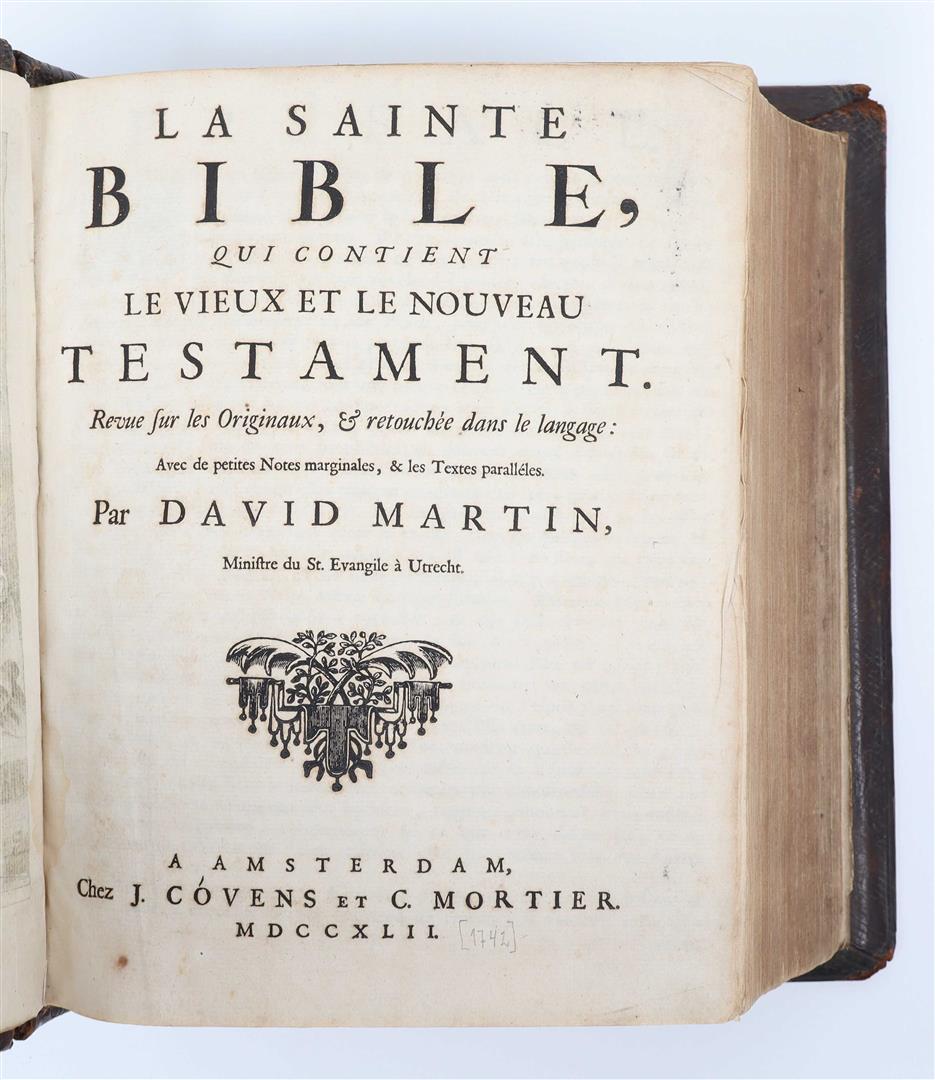 LA SAINTE
BIBLE,
QUI CONTIENT
LE VIEUX ET LE NOUVEAU
TESTAMENT.

Revue ſur les Originaux, & retouchée dans le langage:

Avec de petites Notes marginales, & les Textes paralléles.

Par DAVID MARTIN,

Miniſtre du St. Evangile à Utrecht.

A AMSTERDAM,
Chez J. CÓVENS ET C. MORTIER.
MDCCXLII. [1742]